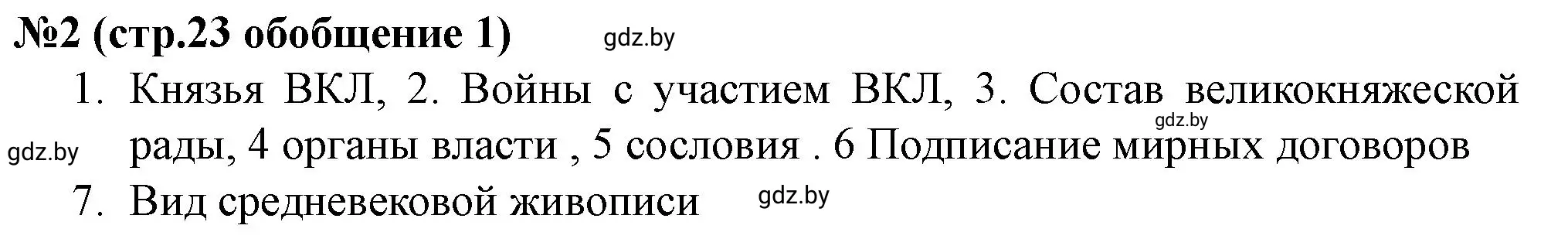 №2 (стр.23 обобщение 1) gdz.by

1. Князья ВКЛ, 2. Войны с участием ВКЛ, 3. Состав великокняжеской gdz.by рады, 4 органы власти , 5 сословия . 6 Подписание мирных договоров

gdz.by

7. Вид средневековой живописи gdz.by